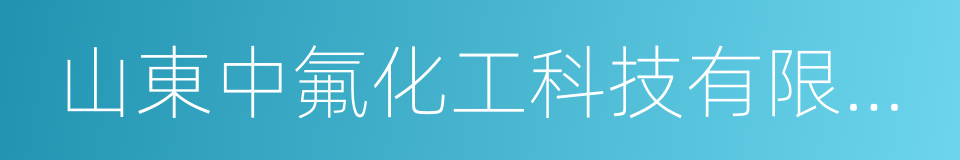 山東中氟化工科技有限...